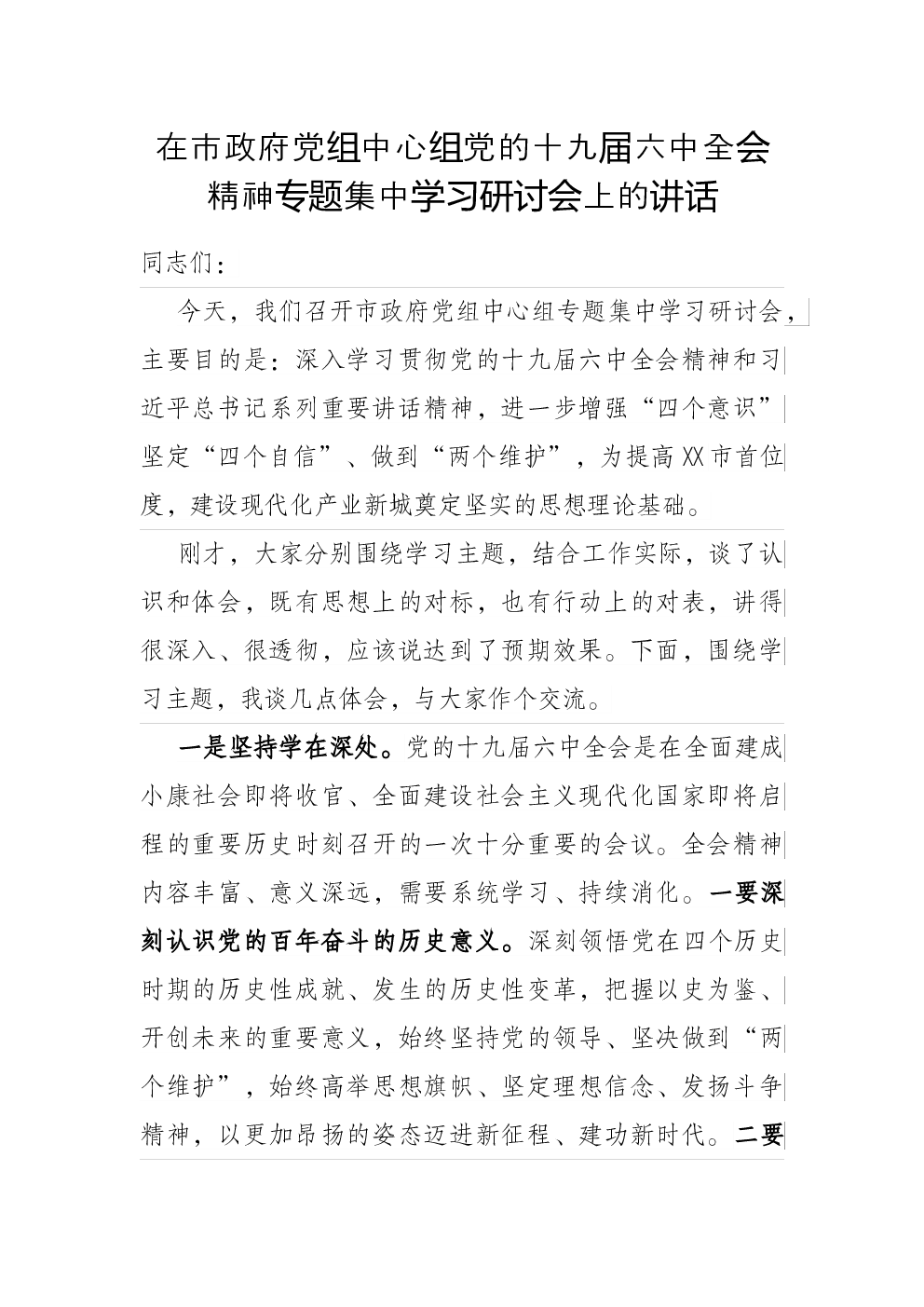 在市政府党组中心组党的十九届六中全会精神专题集中学习研讨会上的讲话

同志们：

今天，我们召开市政府党组中心组专题集中学习研讨会，主要目的是：深入学习贯彻党的十九届六中全会精神和习近平总书记系列重要讲话精神，进一步增强“四个意识”坚定“四个自信”、做到“两个维护”，为提高XX市首位度，建设现代化产业新城奠定坚实的思想理论基础。

刚才，大家分别围绕学习主题，结合工作实际，谈了认识和体会，既有思想上的对标，也有行动上的对表，讲得很深入、很透彻，应该说达到了预期效果。下面，围绕学习主题，我谈几点体会，与大家作个交流。

一是坚持学在深处。党的十九届六中全会是在全面建成小康社会即将收官、全面建设社会主义现代化国家即将启程的重要历史时刻召开的一次十分重要的会议。全会精神内容丰富、意义深远，需要系统学习、持续消化。一要深刻认识党的百年奋斗的历史意义。深刻领悟党在四个历史时期的历史性成就、发生的历史性变革，把握以史为鉴、开创未来的重要意义，始终坚持党的领导、坚决做到“两个维护”，始终高举思想旗帜、坚定理想信念、发扬斗争精神，以更加昂扬的姿态迈进新征程、建功新时代。二要